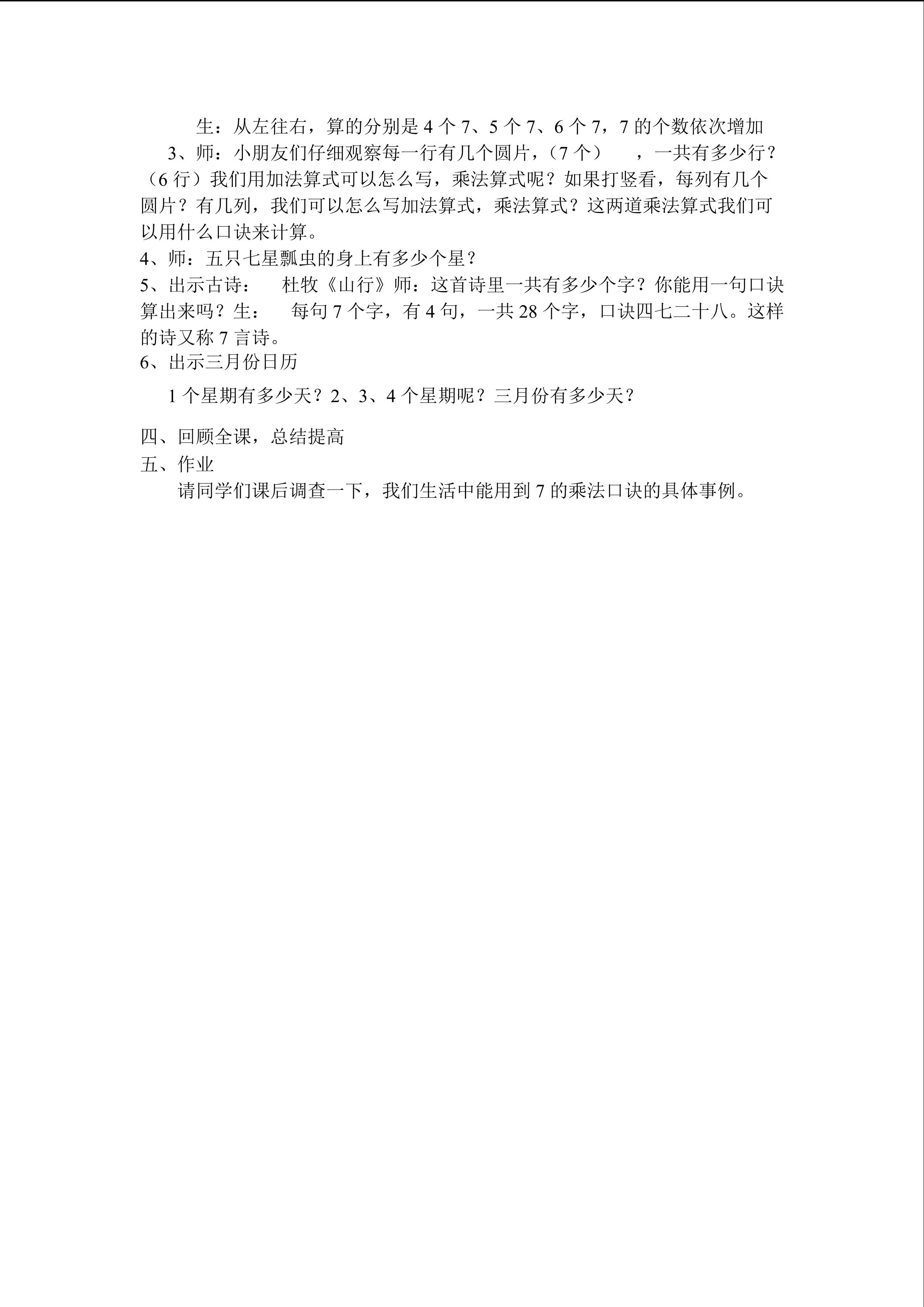 生：从左往右，算的分别是4个7、5个7、6个7，7的个数依次增加

3、师：小朋友们仔细观察每一行有几个圆片，（7个） ，一共有多少行？（6行）我们用加法算式可以怎么写，乘法算式呢？如果打竖看，每列有几个圆片？有几列，我们可以怎么写加法算式，乘法算式？这两道乘法算式我们可以用什么口诀来计算。

4、师：五只七星瓢虫的身上有多少个星？

5、出示古诗： 杜牧《山行》师：这首诗里一共有多少个字？你能用一句口诀算出来吗？生： 每句7个字，有4句，一共28个字，口诀四七二十八。这样的诗又称7言诗。

6、出示三月份日历

1个星期有多少天？2、3、4个星期呢？三月份有多少天？

四、回顾全课，总结提高

五、作业

请同学们课后调查一下，我们生活中能用到7的乘法口诀的具体事例。